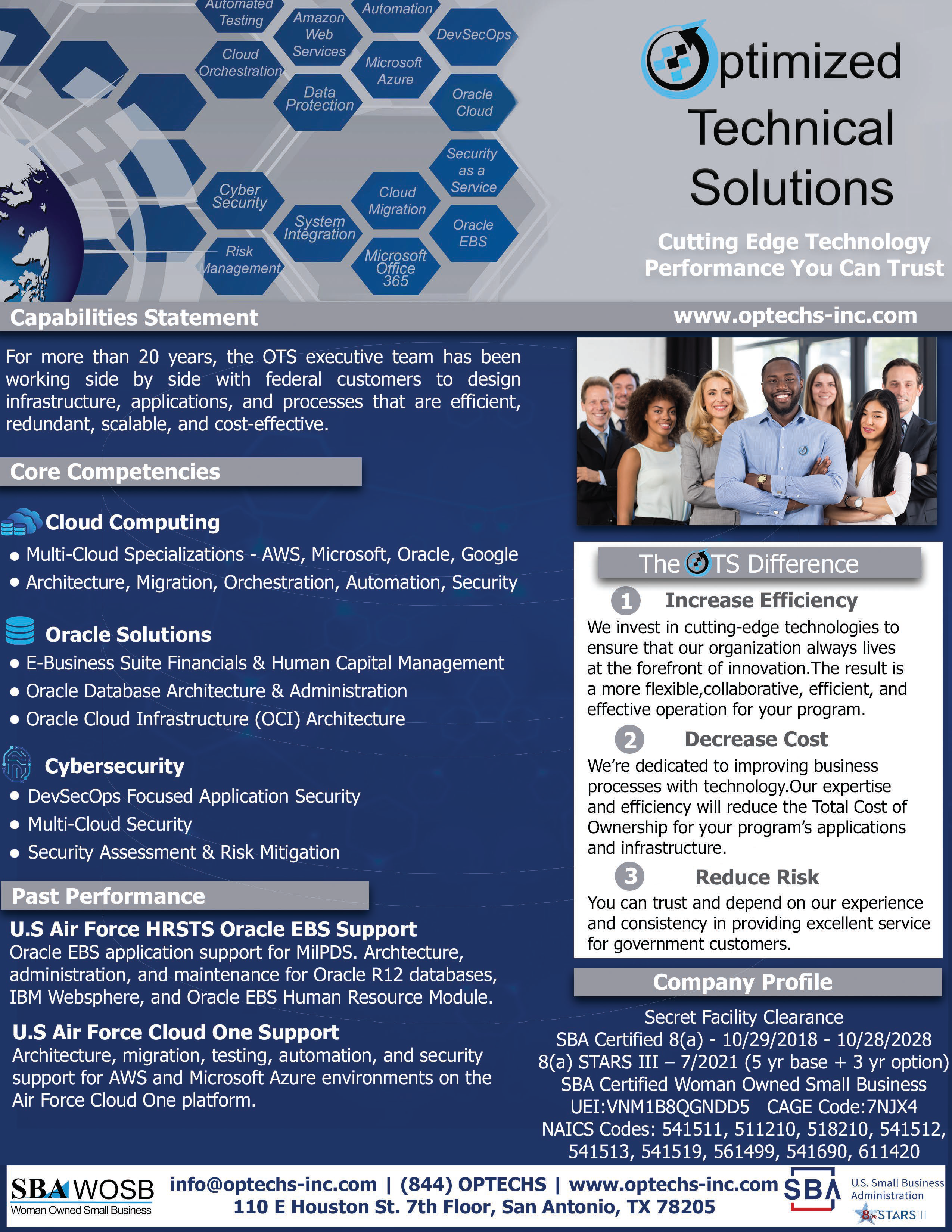 Automated Testing

Amazon Web Services

Automation

DevSecOps

Cloud Orchestration

Microsoft Azure

Data Protection

Oracle Cloud

Security as a Service

Cyber Security

Cloud Migration

System Integration

Oracle EBS

Risk Management

Microsoft Office 365

Optimized Technical Solutions

Cutting Edge Technology Performance You Can Trust

Capabilities Statement

www.optechs-inc.com

For more than 20 years, the OTS executive team has been working side by side with federal customers to design infrastructure, applications, and processes that are efficient, redundant, scalable, and cost-effective.

Core Competencies

Cloud Computing

• Multi-Cloud Specializations - AWS, Microsoft, Oracle, Google
• Architecture, Migration, Orchestration, Automation, Security

Oracle Solutions

• E-Business Suite Financials & Human Capital Management
• Oracle Database Architecture & Administration
• Oracle Cloud Infrastructure (OCI) Architecture

Cybersecurity

• DevSecOps Focused Application Security
• Multi-Cloud Security
• Security Assessment & Risk Mitigation

Past Performance

U.S Air Force HRSTS Oracle EBS Support
Oracle EBS application support for MilPDS. Archtecture, administration, and maintenance for Oracle R12 databases, IBM Websphere, and Oracle EBS Human Resource Module.

U.S Air Force Cloud One Support
Architecture, migration, testing, automation, and security support for AWS and Microsoft Azure environments on the Air Force Cloud One platform.

The OTS Difference

1 Increase Efficiency
We invest in cutting-edge technologies to ensure that our organization always lives at the forefront of innovation.The result is a more flexible,collaborative, efficient, and effective operation for your program.

2 Decrease Cost
We're dedicated to improving business processes with technology.Our expertise and efficiency will reduce the Total Cost of Ownership for your program's applications and infrastructure.

3 Reduce Risk
You can trust and depend on our experience and consistency in providing excellent service for government customers.

Company Profile

Secret Facility Clearance
SBA Certified 8(a) - 10/29/2018 - 10/28/2028
8(a) STARS III – 7/2021 (5 yr base + 3 yr option)
SBA Certified Woman Owned Small Business
UEI:VNM1B8QGNDD5 CAGE Code:7NJX4
NAICS Codes: 541511, 511210, 518210, 541512, 541513, 541519, 561499, 541690, 611420

SBA WOSB Woman Owned Small Business

info@optechs-inc.com | (844) OPTECHS | www.optechs-inc.com
110 E Houston St. 7th Floor, San Antonio, TX 78205

SBA U.S. Small Business Administration

8(a) STARS III